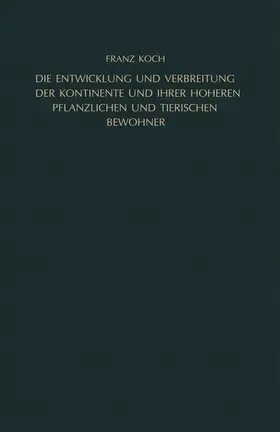 FRANZ KOCH

DIE ENTWICKLUNG UND VERBREITUNG DER KONTINENTE UND IHRER HOHEREN PFLANZLICHEN UND TIERISCHEN BEWOHNER